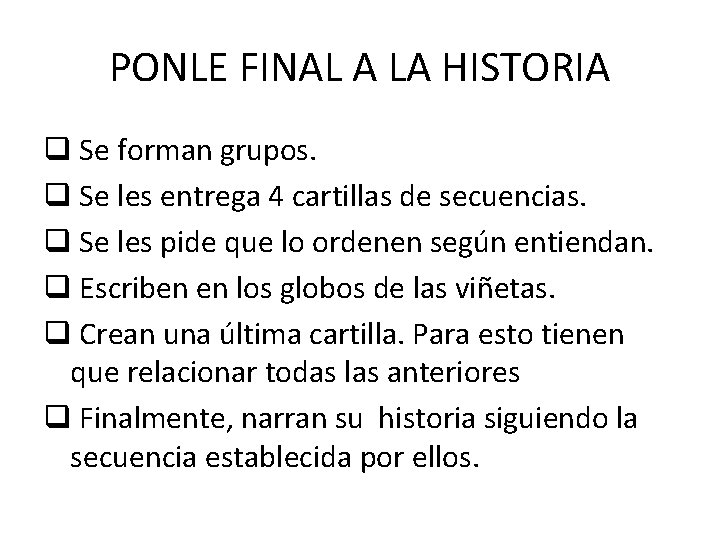 PONLE FINAL A LA HISTORIA

❑ Se forman grupos.
❑ Se les entrega 4 cartillas de secuencias.
❑ Se les pide que lo ordenen según entiendan.
❑ Escriben en los globos de las viñetas.
❑ Crean una última cartilla. Para esto tienen que relacionar todas las anteriores
❑ Finalmente, narran su historia siguiendo la secuencia establecida por ellos.